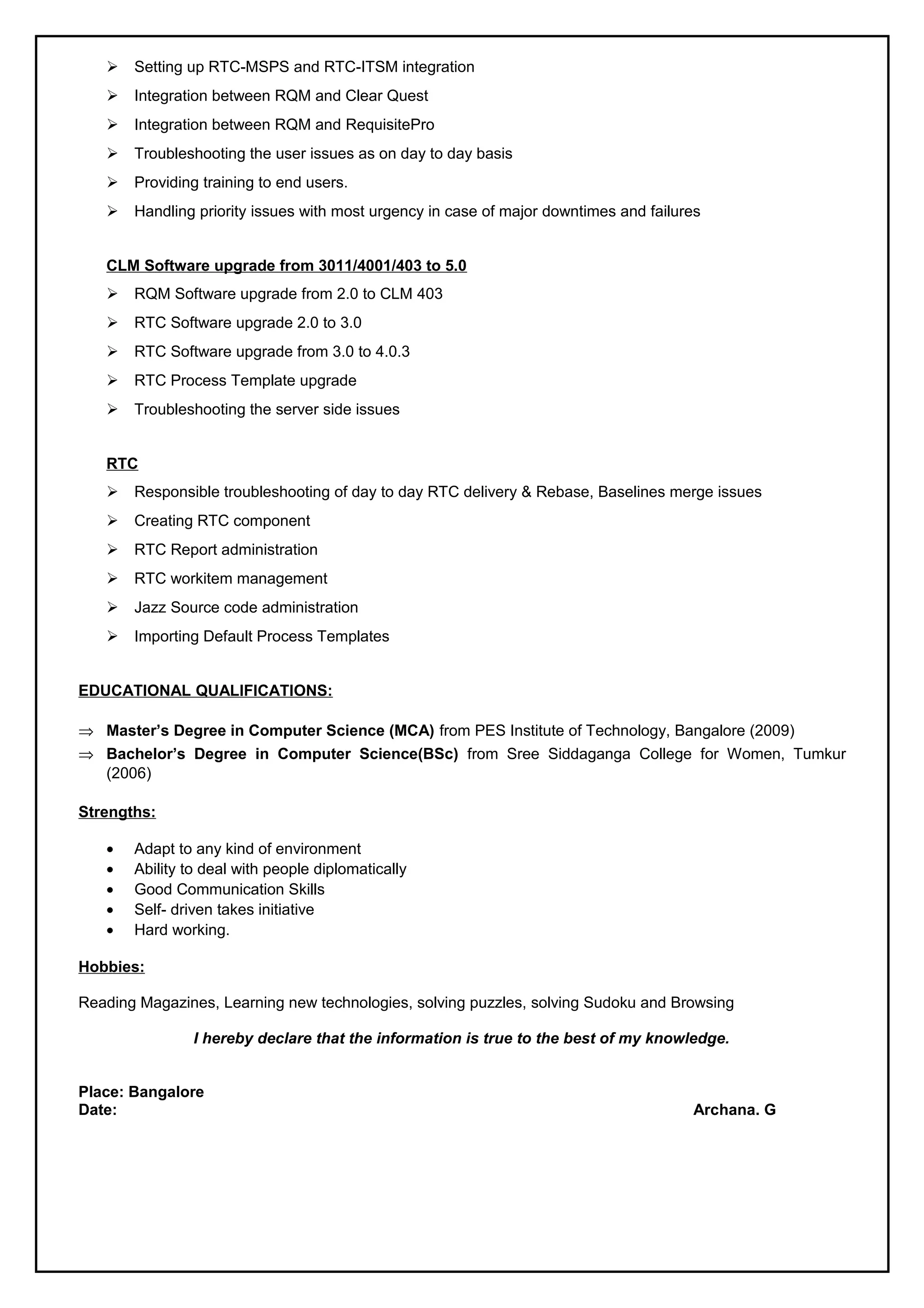 ➢ Setting up RTC-MSPS and RTC-ITSM integration
➢ Integration between RQM and Clear Quest
➢ Integration between RQM and RequisitePro
➢ Troubleshooting the user issues as on day to day basis
➢ Providing training to end users.
➢ Handling priority issues with most urgency in case of major downtimes and failures

CLM Software upgrade from 3011/4001/403 to 5.0
➢ RQM Software upgrade from 2.0 to CLM 403
➢ RTC Software upgrade 2.0 to 3.0
➢ RTC Software upgrade from 3.0 to 4.0.3
➢ RTC Process Template upgrade
➢ Troubleshooting the server side issues

RTC
➢ Responsible troubleshooting of day to day RTC delivery & Rebase, Baselines merge issues
➢ Creating RTC component
➢ RTC Report administration
➢ RTC workitem management
➢ Jazz Source code administration
➢ Importing Default Process Templates

EDUCATIONAL QUALIFICATIONS:

⇒ Master's Degree in Computer Science (MCA) from PES Institute of Technology, Bangalore (2009)
⇒ Bachelor's Degree in Computer Science(BSc) from Sree Siddaganga College for Women, Tumkur (2006)

Strengths:

• Adapt to any kind of environment
• Ability to deal with people diplomatically
• Good Communication Skills
• Self- driven takes initiative
• Hard working.

Hobbies:

Reading Magazines, Learning new technologies, solving puzzles, solving Sudoku and Browsing

I hereby declare that the information is true to the best of my knowledge.

Place: Bangalore
Date: Archana. G